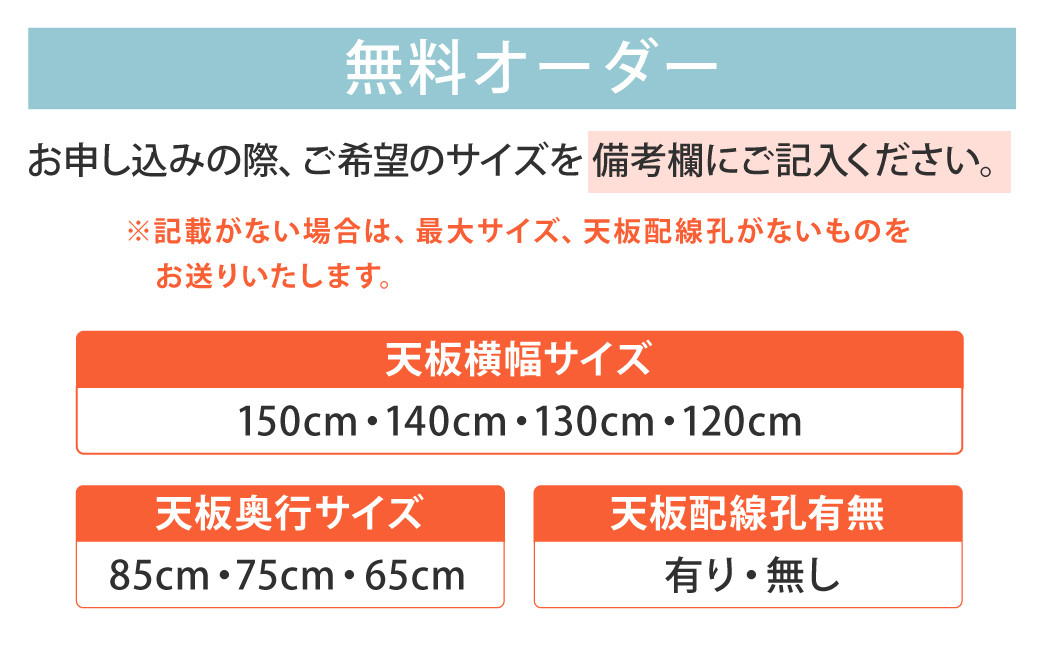 無料オーダー

お申し込みの際、ご希望のサイズを 備考欄にご記入ください。

※記載がない場合は、最大サイズ、天板配線孔がないものをお送りいたします。

天板横幅サイズ

150cm・140cm・130cm・120cm

天板奥行サイズ

85cm・75cm・65cm

天板配線孔有無

有り・無し